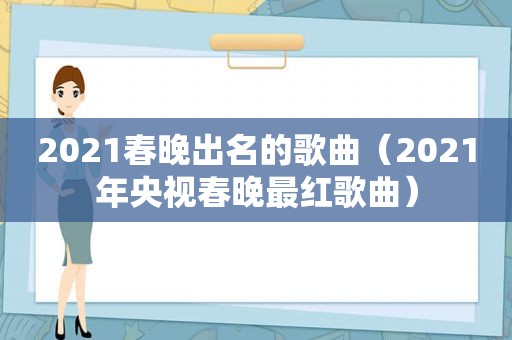 2021春晚出名的歌曲（2021年央视春晚最红歌曲）